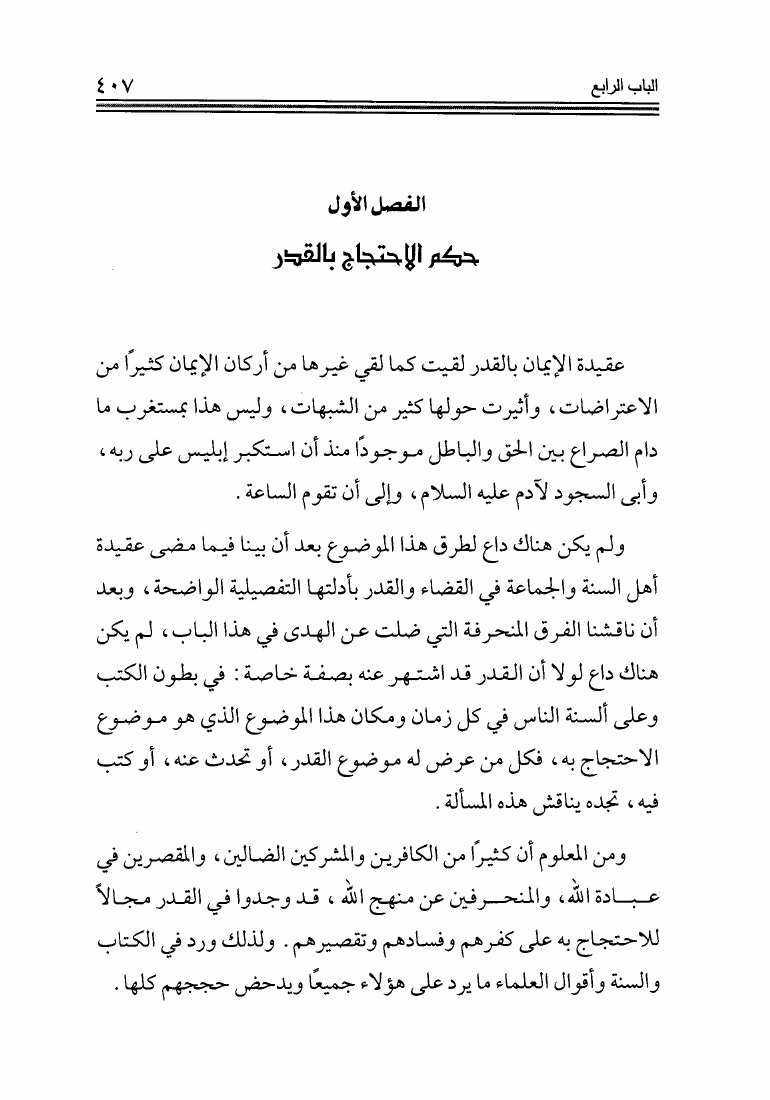 الباب الرابع ٤٠٧

الفصل الأول

حكم الاحتجاج بالقدر

عقيدة الإيمان بالقدر لقيت كما لقي غيرها من أركان الإيمان كثيرًا من الاعتراضات، وأثيرت حولها كثير من الشبهات، وليس هذا بمستغرب ما دام الصراع بين الحق والباطل موجودًا منذ أن استكبر إبليس على ربه، وأبى السجود لآدم عليه السلام، وإلى أن تقوم الساعة.

ولم يكن هناك داع لطرق هذا الموضوع بعد أن بينا فيما مضى عقيدة أهل السنة والجماعة في القضاء والقدر بأدلتها التفصيلية الواضحة، وبعد أن ناقشنا الفرق المنحرفة التي ضلت عن الهدى في هذا الباب، لم يكن هناك داع لولا أن القدر قد اشتهر عنه بصفة خاصة: في بطون الكتب وعلى ألسنة الناس في كل زمان ومكان هذا الموضوع الذي هو موضوع الاحتجاج به، فكل من عرض له موضوع القدر، أو تحدث عنه، أو كتب فيه، تجده يناقش هذه المسألة.

ومن المعلوم أن كثيرًا من الكافرين والمشركين الضالين، والمقصرين في عبادة الله، والمنحرفين عن منهج الله، قد وجدوا في القدر مجالاً للاحتجاج به على كفرهم وفسادهم وتقصيرهم. ولذلك ورد في الكتاب والسنة وأقوال العلماء ما يرد على هؤلاء جميعًا ويدحض حججهم كلها.